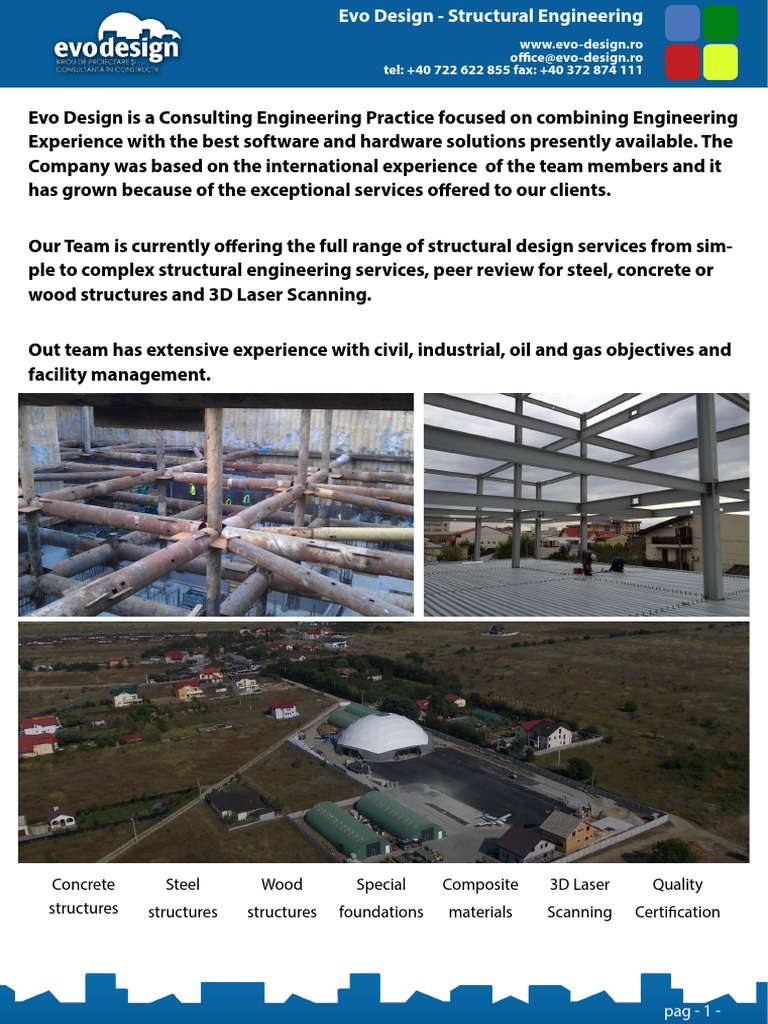 evodesign
BIROU DE PROIECTARE ȘI CONSULTANȚĂ ÎN CONSTRUCȚII

Evo Design - Structural Engineering

www.evo-design.ro
office@evo-design.ro
tel: +40 722 622 855 fax: +40 372 874 111

Evo Design is a Consulting Engineering Practice focused on combining Engineering Experience with the best software and hardware solutions presently available. The Company was based on the international experience of the team members and it has grown because of the exceptional services offered to our clients.

Our Team is currently offering the full range of structural design services from simple to complex structural engineering services, peer review for steel, concrete or wood structures and 3D Laser Scanning.

Out team has extensive experience with civil, industrial, oil and gas objectives and facility management.

Concrete structures

Steel structures

Wood structures

Special foundations

Composite materials

3D Laser Scanning

Quality Certification

pag - 1 -